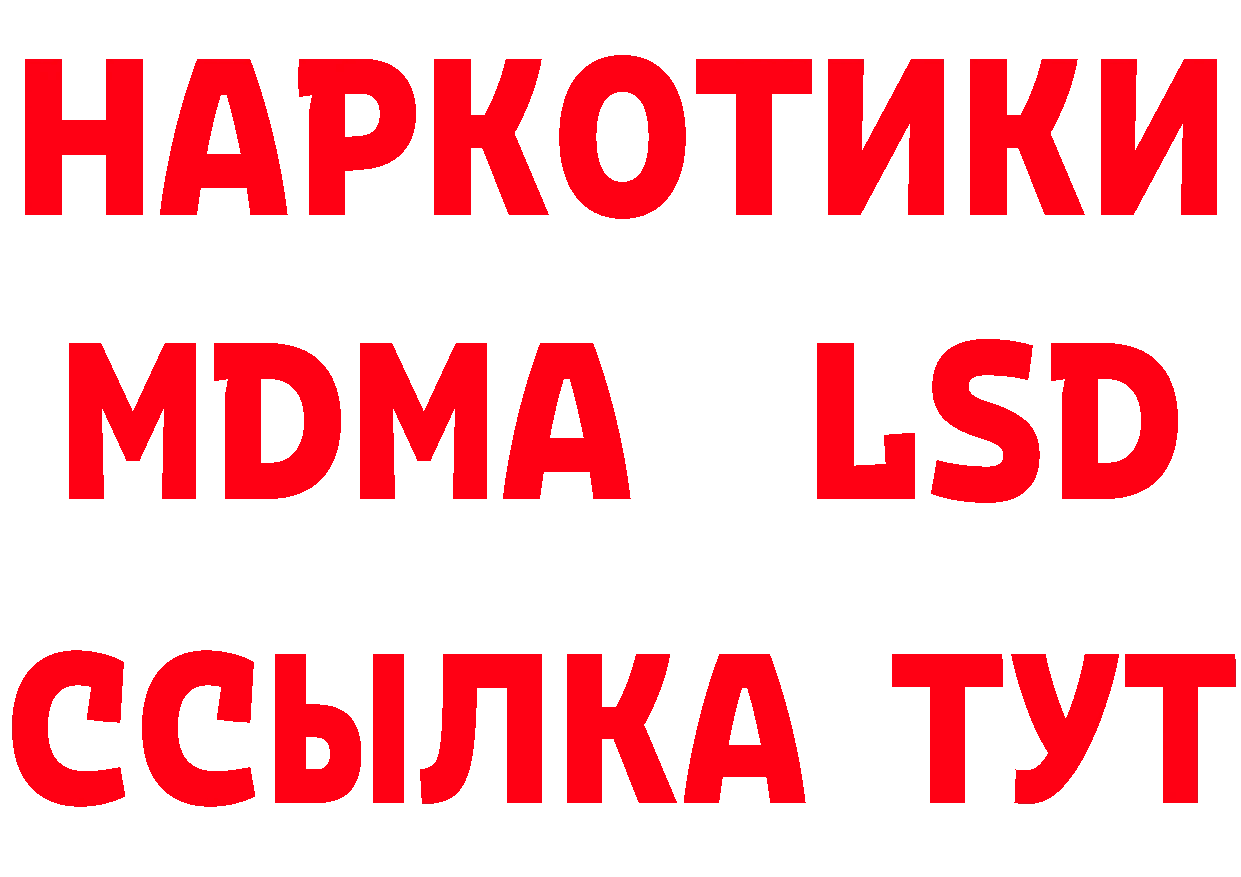 НАРКОТИКИ
MDMA LSD
ССЫЛКА ТУТ